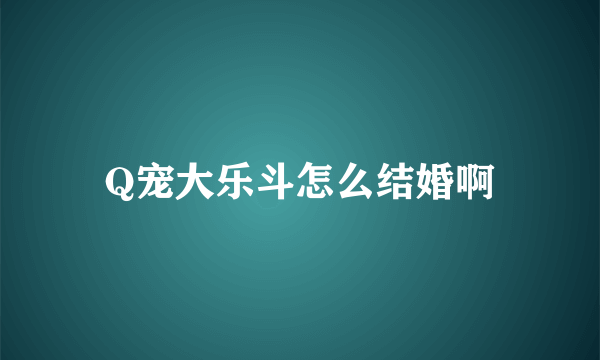 Q宠大乐斗怎么结婚啊